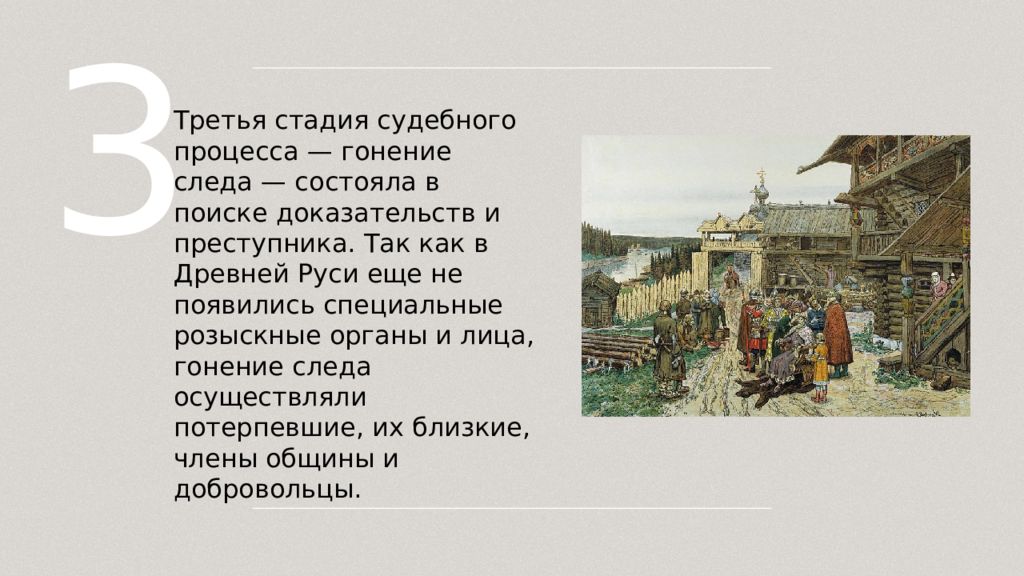 3

Третья стадия судебного процесса — гонение следа — состояла в поиске доказательств и преступника. Так как в Древней Руси еще не появились специальные розыскные органы и лица, гонение следа осуществляли потерпевшие, их близкие, члены общины и добровольцы.